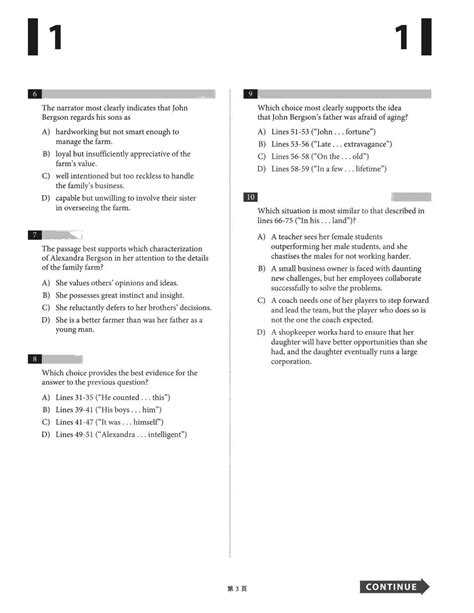 1

1

6

The narrator most clearly indicates that John Bergson regards his sons as

A) hardworking but not smart enough to manage the farm.

B) loyal but insufficiently appreciative of the farm's value.

C) well intentioned but too reckless to handle the family's business.

D) capable but unwilling to involve their sister in overseeing the farm.

7

The passage best supports which characterization of Alexandra Bergson in her attention to the details of the family farm?

A) She values others' opinions and ideas.

B) She possesses great instinct and insight.

C) She reluctantly defers to her brothers' decisions.

D) She is a better farmer than was her father as a young man.

8

Which choice provides the best evidence for the answer to the previous question?

A) Lines 31-35 ("He counted . . . this")

B) Lines 39-41 ("His boys . . . him")

C) Lines 41-47 ("It was . . . himself")

D) Lines 49-51 ("Alexandra . . . intelligent")

9

Which choice most clearly supports the idea that John Bergson's father was afraid of aging?

A) Lines 51-53 ("John . . . fortune")

B) Lines 53-56 ("Late . . . extravagance")

C) Lines 56-58 ("On the . . . old")

D) Lines 58-59 ("In a few . . . lifetime")

10

Which situation is most similar to that described in lines 66-75 ("In his . . . land")?

A) A teacher sees her female students outperforming her male students, and she chastises the males for not working harder.

B) A small business owner is faced with daunting new challenges, but her employees collaborate successfully to solve the problems.

C) A coach needs one of her players to step forward and lead the team, but the player who does so is not the one the coach expected.

D) A shopkeeper works hard to ensure that her daughter will have better opportunities than she had, and the daughter eventually runs a large corporation.

第 3 页

CONTINUE